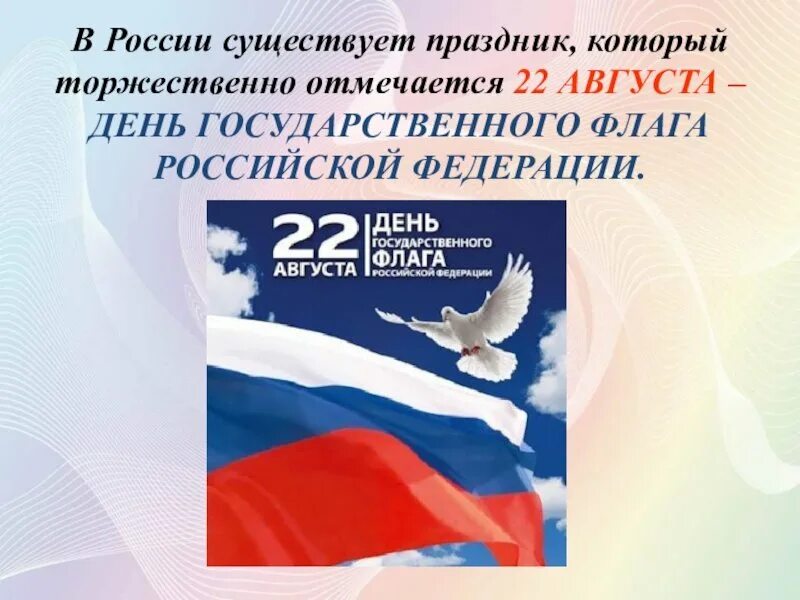 В России существует праздник, который торжественно отмечается 22 АВГУСТА – ДЕНЬ ГОСУДАРСТВЕННОГО ФЛАГА РОССИЙСКОЙ ФЕДЕРАЦИИ.

22 АВГУСТА

ДЕНЬ ГОСУДАРСТВЕННОГО ФЛАГА РОССИЙСКОЙ ФЕДЕРАЦИИ